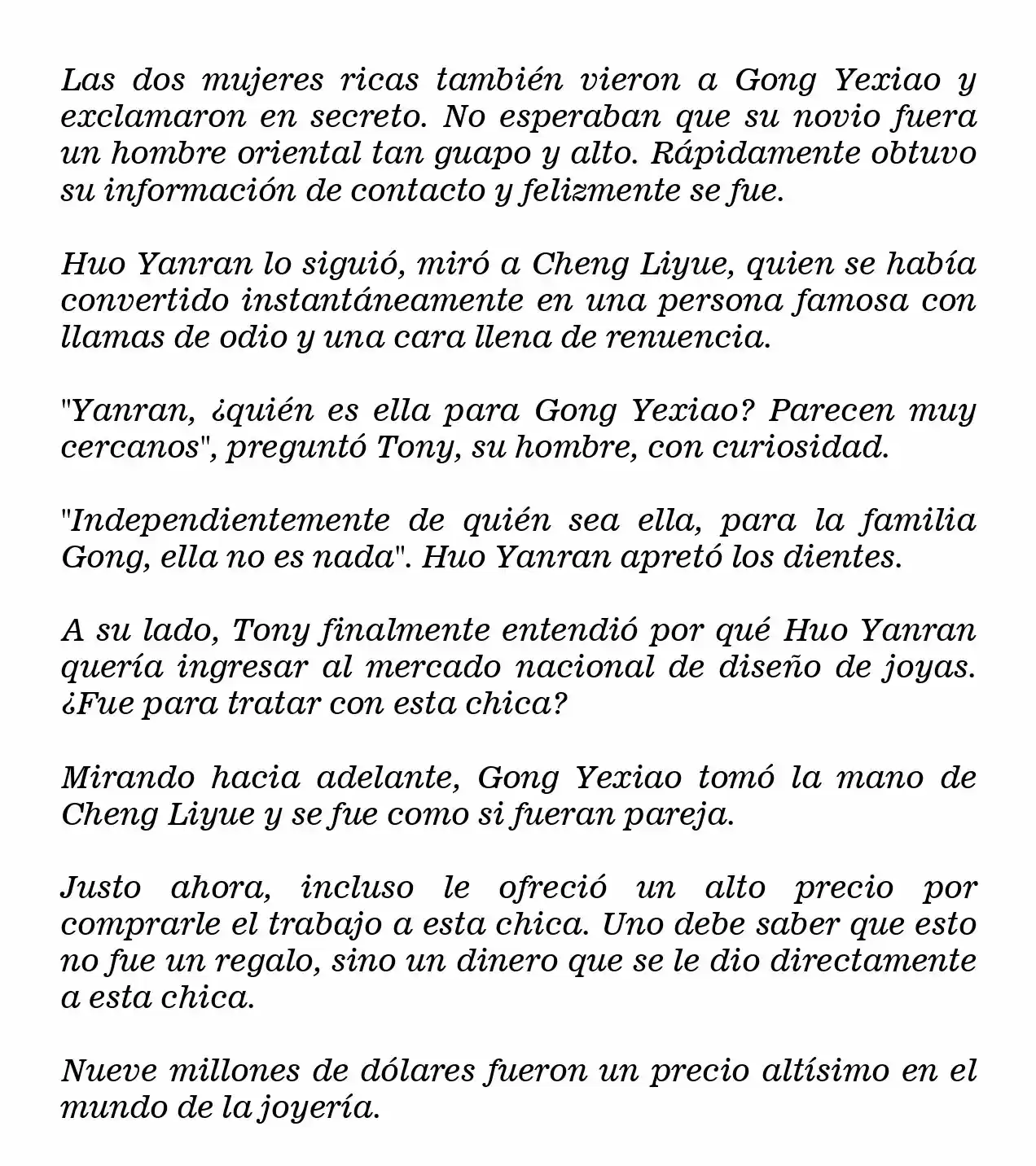 Las dos mujeres ricas también vieron a Gong Yexiao y exclamaron en secreto. No esperaban que su novio fuera un hombre oriental tan guapo y alto. Rápidamente obtuvo su información de contacto y felizmente se fue.

Huo Yanran lo siguió, miró a Cheng Liyue, quien se había convertido instantáneamente en una persona famosa con llamas de odio y una cara llena de renuencia.

"Yanran, ¿quién es ella para Gong Yexiao? Parecen muy cercanos", preguntó Tony, su hombre, con curiosidad.

"Independientemente de quién sea ella, para la familia Gong, ella no es nada". Huo Yanran apretó los dientes.

A su lado, Tony finalmente entendió por qué Huo Yanran quería ingresar al mercado nacional de diseño de joyas. ¿Fue para tratar con esta chica?

Mirando hacia adelante, Gong Yexiao tomó la mano de Cheng Liyue y se fue como si fueran pareja.

Justo ahora, incluso le ofreció un alto precio por comprarle el trabajo a esta chica. Uno debe saber que esto no fue un regalo, sino un dinero que se le dio directamente a esta chica.

Nueve millones de dólares fueron un precio altísimo en el mundo de la joyería.